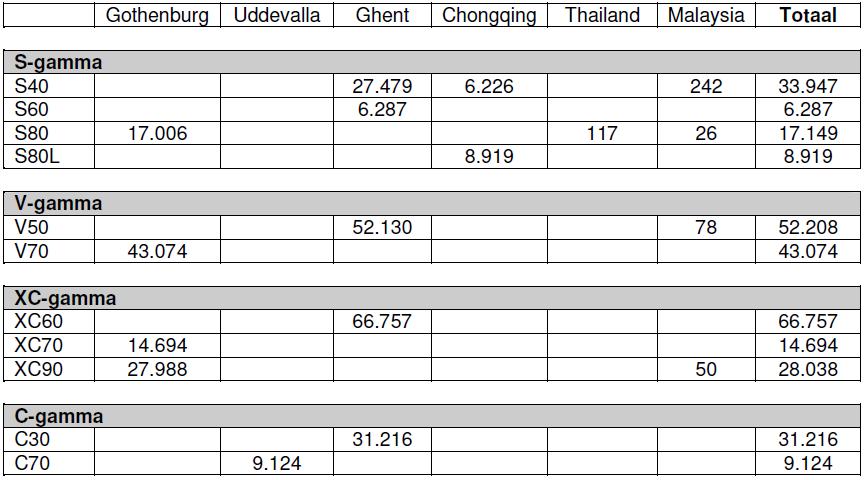 |  | Gothenburg | Uddevalla | Ghent | Chongqing | Thailand | Malaysia | Totaal |
|---|---|---|---|---|---|---|---|
| S-gamma |  |  |  |  |  |  |  |
| S40 |  |  | 27.479 | 6.226 |  | 242 | 33.947 |
| S60 |  |  | 6.287 |  |  |  | 6.287 |
| S80 | 17.006 |  |  |  | 117 | 26 | 17.149 |
| S80L |  |  |  | 8.919 |  |  | 8.919 |
| V-gamma |  |  |  |  |  |  |  |
| V50 |  |  | 52.130 |  |  | 78 | 52.208 |
| V70 | 43.074 |  |  |  |  |  | 43.074 |
| XC-gamma |  |  |  |  |  |  |  |
| XC60 |  |  | 66.757 |  |  |  | 66.757 |
| XC70 | 14.694 |  |  |  |  |  | 14.694 |
| XC90 | 27.988 |  |  |  |  | 50 | 28.038 |
| C-gamma |  |  |  |  |  |  |  |
| C30 |  |  | 31.216 |  |  |  | 31.216 |
| C70 |  | 9.124 |  |  |  |  | 9.124 |